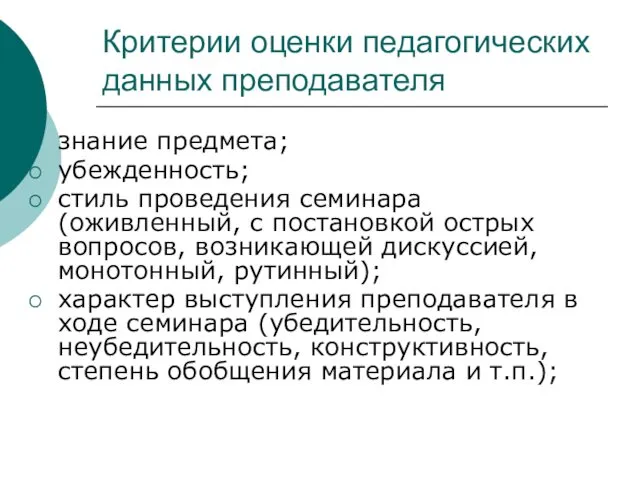 Критерии оценки педагогических данных преподавателя

знание предмета;
○ убежденность;
○ стиль проведения семинара (оживленный, с постановкой острых вопросов, возникающей дискуссией, монотонный, рутинный);
○ характер выступления преподавателя в ходе семинара (убедительность, неубедительность, конструктивность, степень обобщения материала и т.п.);